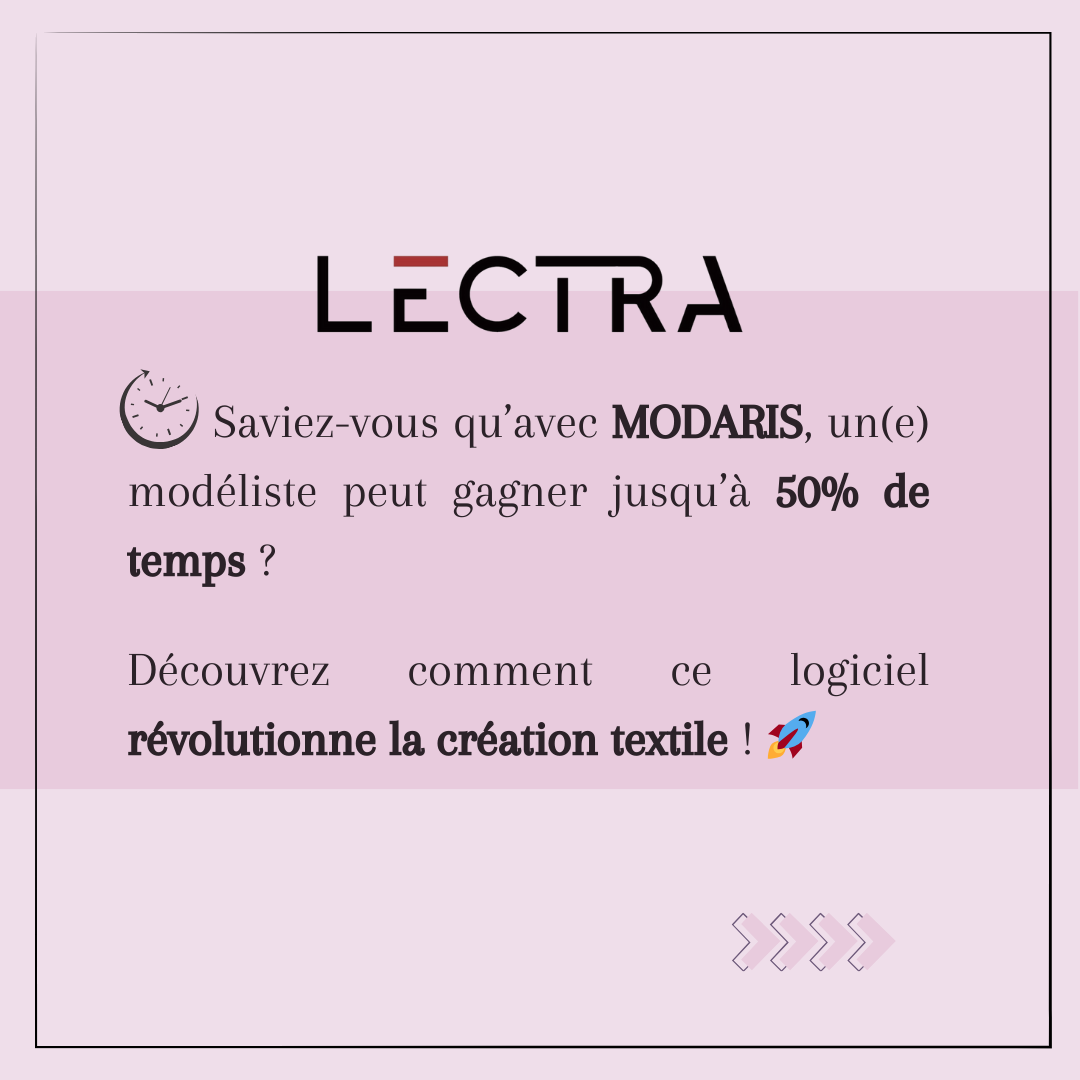 LECTRA

Saviez-vous qu'avec MODARIS, un(e) modéliste peut gagner jusqu'à 50% de temps ?

Découvrez comment ce logiciel révolutionne la création textile ! 🚀